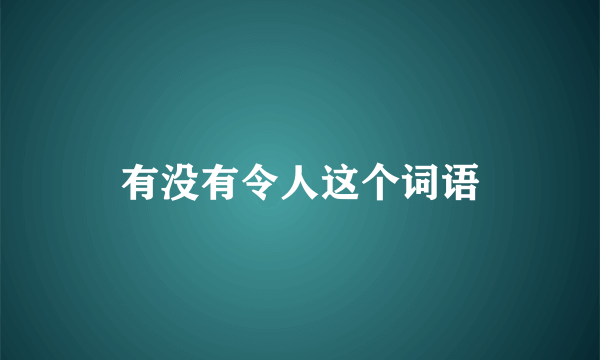 有没有令人这个词语